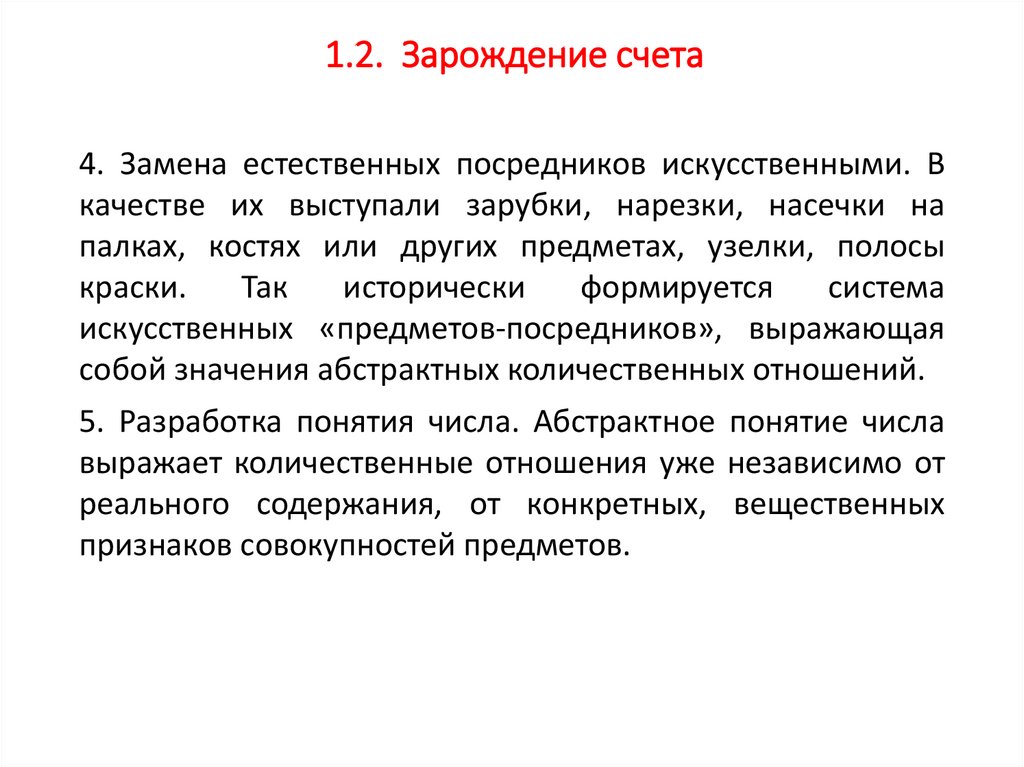 1.2. Зарождение счета

4. Замена естественных посредников искусственными. В качестве их выступали зарубки, нарезки, насечки на палках, костях или других предметах, узелки, полосы краски. Так исторически формируется система искусственных «предметов-посредников», выражающая собой значения абстрактных количественных отношений.

5. Разработка понятия числа. Абстрактное понятие числа выражает количественные отношения уже независимо от реального содержания, от конкретных, вещественных признаков совокупностей предметов.